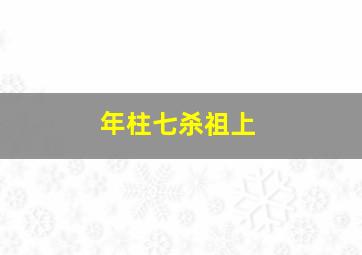 年柱七杀祖上